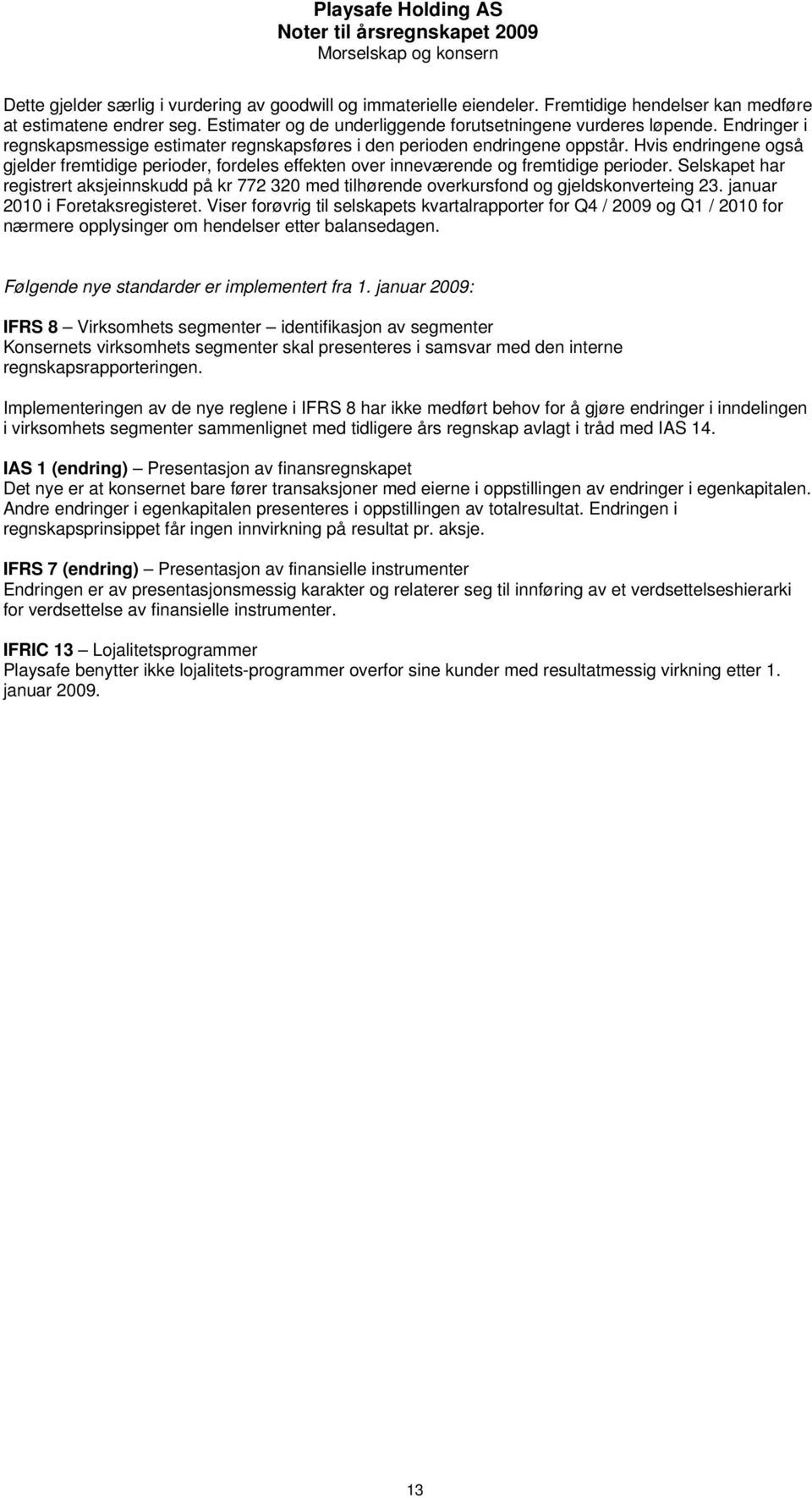 Playsafe Holding AS
Noter til årsregnskapet 2009
Morselskap og konsern

Dette gjelder særlig i vurdering av goodwill og immaterielle eiendeler. Fremtidige hendelser kan medføre at estimatene endrer seg. Estimater og de underliggende forutsetningene vurderes løpende. Endringer i regnskapsmessige estimater regnskapsføres i den perioden endringene oppstår. Hvis endringene også gjelder fremtidige perioder, fordeles effekten over inneværende og fremtidige perioder. Selskapet har registrert aksjeinnskudd på kr 772 320 med tilhørende overkursfond og gjeldskonverteing 23. januar 2010 i Foretaksregisteret. Viser forøvrig til selskapets kvartalrapporter for Q4 / 2009 og Q1 / 2010 for nærmere opplysinger om hendelser etter balansedagen.

Følgende nye standarder er implementert fra 1. januar 2009:

IFRS 8 – Virksomhets segmenter – identifikasjon av segmenter
Konsernets virksomhets segmenter skal presenteres i samsvar med den interne regnskapsrapporteringen.

Implementeringen av de nye reglene i IFRS 8 har ikke medført behov for å gjøre endringer i inndelingen i virksomhets segmenter sammenlignet med tidligere års regnskap avlagt i tråd med IAS 14.

IAS 1 (endring) – Presentasjon av finansregnskapet
Det nye er at konsernet bare fører transaksjoner med eierne i oppstillingen av endringer i egenkapitalen. Andre endringer i egenkapitalen presenteres i oppstillingen av totalresultat. Endringen i regnskapsprinsippet får ingen innvirkning på resultat pr. aksje.

IFRS 7 (endring) – Presentasjon av finansielle instrumenter
Endringen er av presentasjonsmessig karakter og relaterer seg til innføring av et verdsettelseshierarki for verdsettelse av finansielle instrumenter.

IFRIC 13 – Lojalitetsprogrammer
Playsafe benytter ikke lojalitets-programmer overfor sine kunder med resultatmessig virkning etter 1. januar 2009.

13